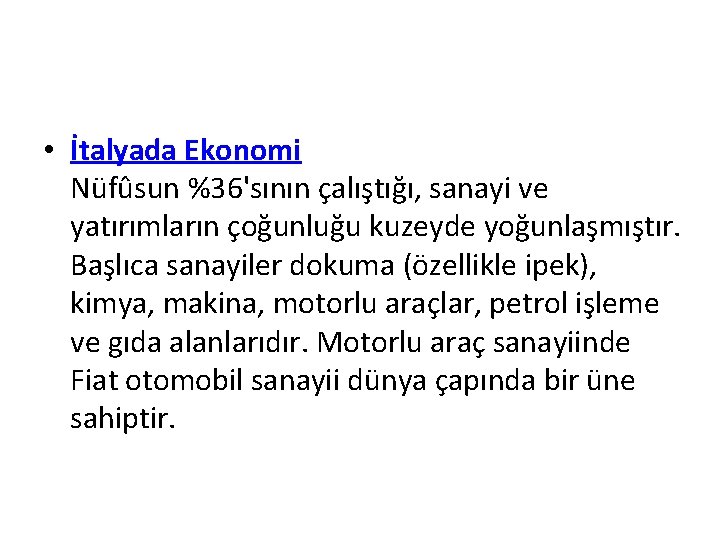 • İtalyada Ekonomi
Nüfûsun %36'sının çalıştığı, sanayi ve yatırımların çoğunluğu kuzeyde yoğunlaşmıştır. Başlıca sanayiler dokuma (özellikle ipek), kimya, makina, motorlu araçlar, petrol işleme ve gıda alanlarıdır. Motorlu araç sanayiinde Fiat otomobil sanayii dünya çapında bir üne sahiptir.